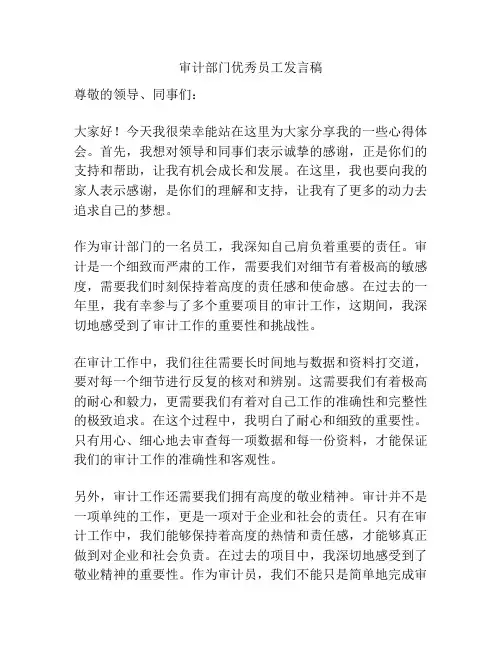 审计部门优秀员工发言稿

尊敬的领导、同事们：

大家好！今天我很荣幸能站在这里为大家分享我的一些心得体会。首先，我想对领导和同事们表示诚挚的感谢，正是你们的支持和帮助，让我有机会成长和发展。在这里，我也要向我的家人表示感谢，是你们的理解和支持，让我有了更多的动力去追求自己的梦想。

作为审计部门的一名员工，我深知自己肩负着重要的责任。审计是一个细致而严肃的工作，需要我们对细节有着极高的敏感度，需要我们时刻保持着高度的责任感和使命感。在过去的一年里，我有幸参与了多个重要项目的审计工作，这期间，我深切地感受到了审计工作的重要性和挑战性。

在审计工作中，我们往往需要长时间地与数据和资料打交道，要对每一个细节进行反复的核对和辨别。这需要我们有着极高的耐心和毅力，更需要我们有着对自己工作的准确性和完整性的极致追求。在这个过程中，我明白了耐心和细致的重要性。只有用心、细心地去审查每一项数据和每一份资料，才能保证我们的审计工作的准确性和客观性。

另外，审计工作还需要我们拥有高度的敬业精神。审计并不是一项单纯的工作，更是一项对于企业和社会的责任。只有在审计工作中，我们能够保持着高度的热情和责任感，才能够真正做到对企业和社会负责。在过去的项目中，我深切地感受到了敬业精神的重要性。作为审计员，我们不能只是简单地完成审